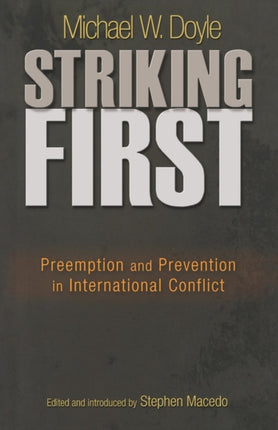 Michael W. Doyle

STRIKING FIRST

Preemption and Prevention in International Conflict

Edited and introduced by Stephen Macedo